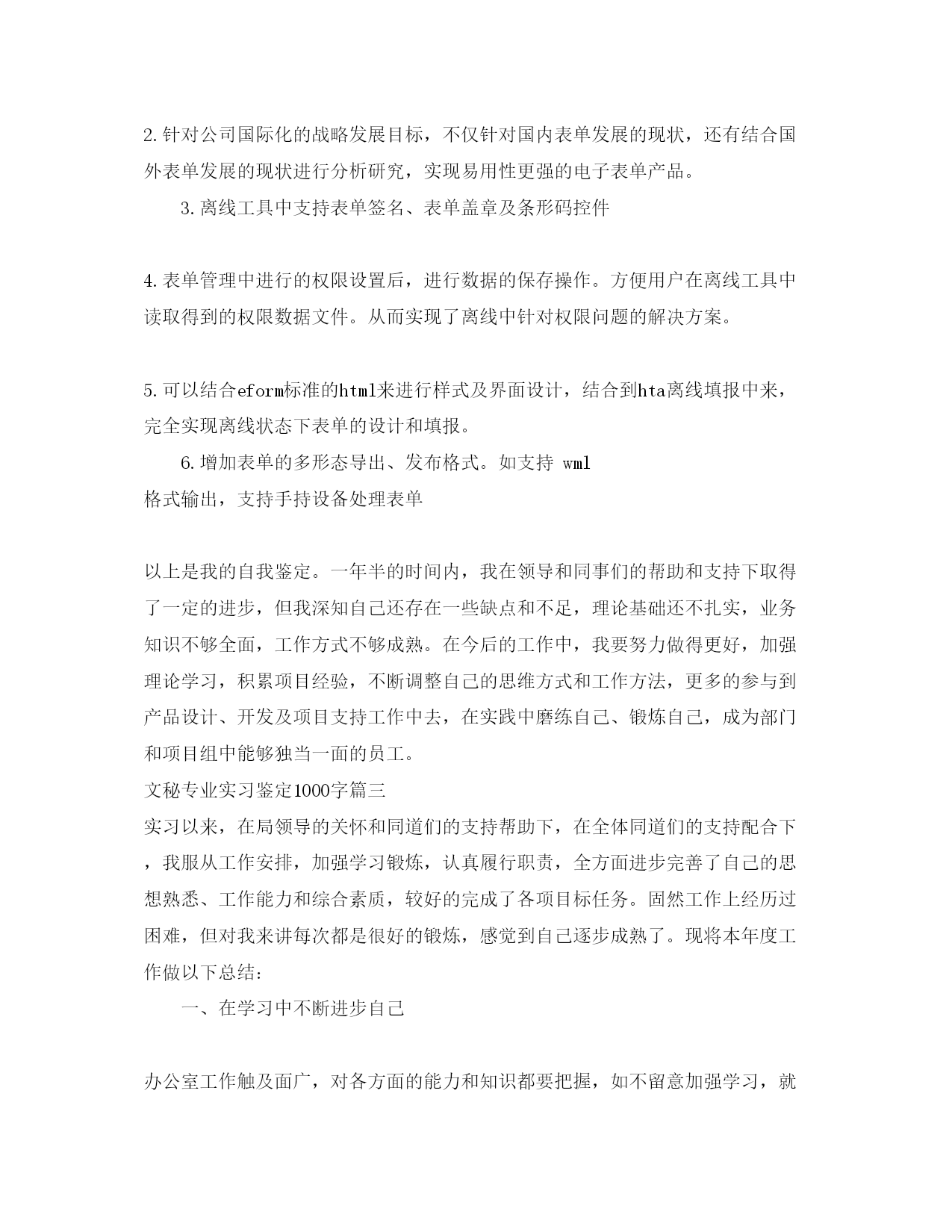 2.针对公司国际化的战略发展目标，不仅针对国内表单发展的现状，还有结合国外表单发展的现状进行分析研究，实现易用性更强的电子表单产品。

3.离线工具中支持表单签名、表单盖章及条形码控件

4.表单管理中进行的权限设置后，进行数据的保存操作。方便用户在离线工具中读取得到的权限数据文件。从而实现了离线中针对权限问题的解决方案。

5.可以结合eform标准的html来进行样式及界面设计，结合到hta离线填报中来，完全实现离线状态下表单的设计和填报。

6.增加表单的多形态导出、发布格式。如支持 wml
格式输出，支持手持设备处理表单

以上是我的自我鉴定。一年半的时间内，我在领导和同事们的帮助和支持下取得了一定的进步，但我深知自己还存在一些缺点和不足，理论基础还不扎实，业务知识不够全面，工作方式不够成熟。在今后的工作中，我要努力做得更好，加强理论学习，积累项目经验，不断调整自己的思维方式和工作方法，更多的参与到产品设计、开发及项目支持工作中去，在实践中磨练自己、锻炼自己，成为部门和项目组中能够独当一面的员工。

文秘专业实习鉴定1000字篇三

实习以来，在局领导的关怀和同道们的支持帮助下，在全体同道们的支持配合下，我服从工作安排，加强学习锻炼，认真履行职责，全方面进步完善了自己的思想熟悉、工作能力和综合素质，较好的完成了各项目标任务。固然工作上经历过困难，但对我来讲每次都是很好的锻炼，感觉到自己逐步成熟了。现将本年度工作做以下总结：

一、在学习中不断进步自己

办公室工作触及面广，对各方面的能力和知识都要把握，如不留意加强学习，就